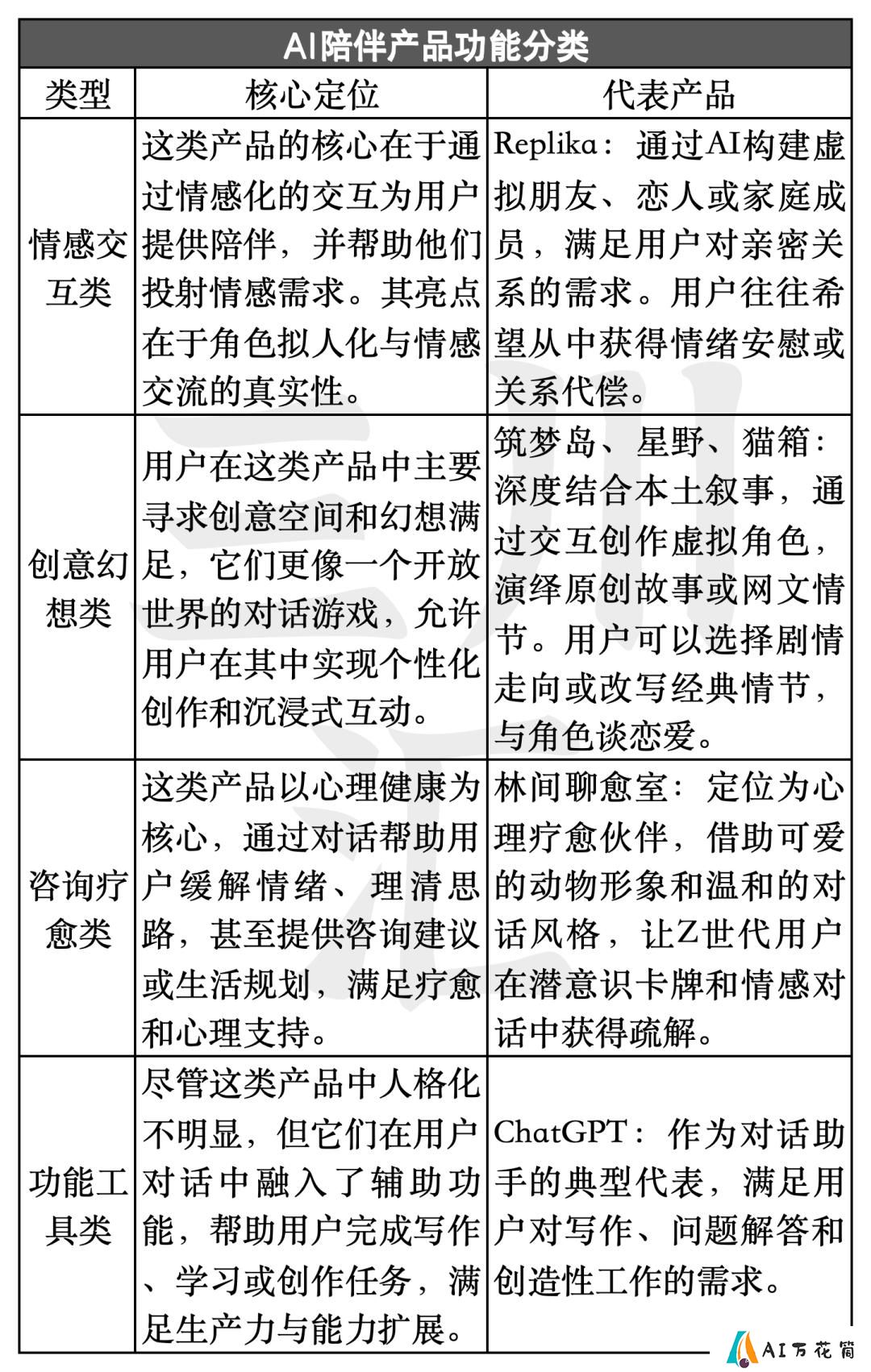 AI陪伴产品功能分类

| 类型 | 核心定位 | 代表产品 |
|---|---|---|
| 情感交互类 | 这类产品的核心在于通过情感化的交互为用户提供陪伴，并帮助他们投射情感需求。其亮点在于角色拟人化与情感交流的真实性。 | Replika：通过AI构建虚拟朋友、恋人或家庭成员，满足用户对亲密关系的需求。用户往往希望从中获得情绪安慰或关系代偿。 |
| 创意幻想类 | 用户在这类产品中主要寻求创意空间和幻想满足，它们更像一个开放世界的对话游戏，允许用户在其中实现个性化创作和沉浸式互动。 | 筑梦岛、星野、猫箱：深度结合本土叙事，通过交互创作虚拟角色，演绎原创故事或网文情节。用户可以选择剧情走向或改写经典情节，与角色谈恋爱。 |
| 咨询疗愈类 | 这类产品以心理健康为核心，通过对话帮助用户缓解情绪、理清思路，甚至提供咨询建议或生活规划，满足疗愈和心理支持。 | 林间聊愈室：定位为心理疗愈伙伴，借助可爱的动物形象和温和的对话风格，让Z世代用户在潜意识卡牌和情感对话中获得疏解。 |
| 功能工具类 | 尽管这类产品中人格化不明显，但它们在用户对话中融入了辅助功能，帮助用户完成写作、学习或创作任务，满足生产力与能力扩展。 | ChatGPT：作为对话助手的典型代表，满足用户对写作、问题解答和创造性工作的需求。 |

AI万花筒